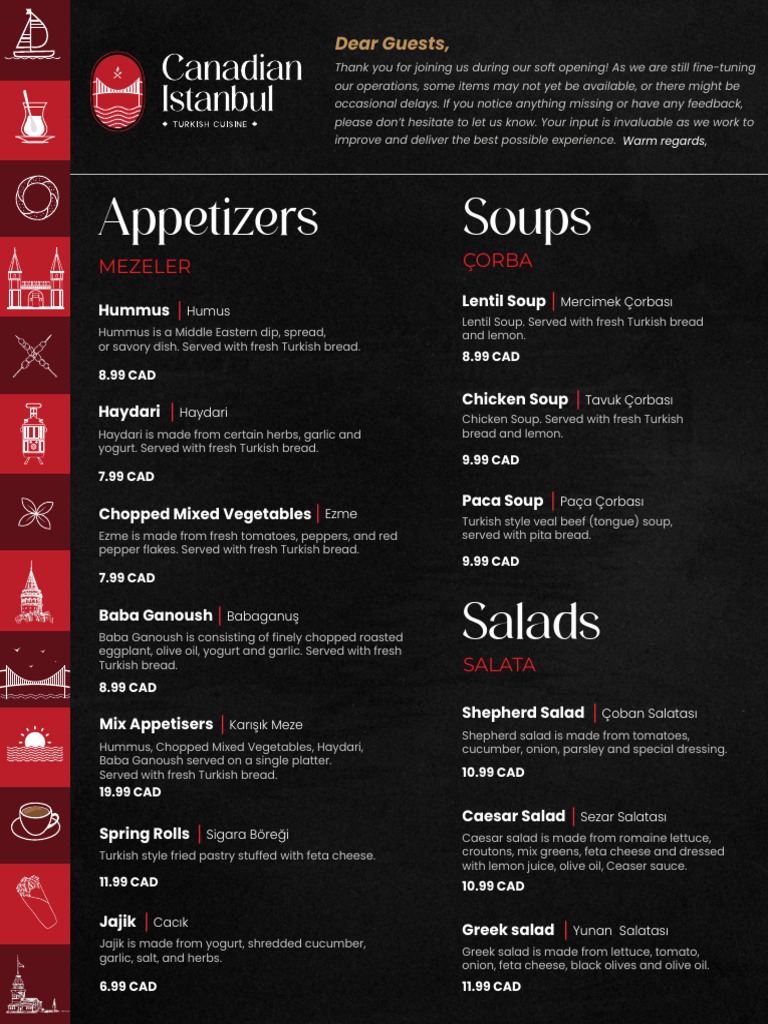 Canadian Istanbul
TURKISH CUISINE

Dear Guests,

Thank you for joining us during our soft opening! As we are still fine-tuning our operations, some items may not yet be available, or there might be occasional delays. If you notice anything missing or have any feedback, please don't hesitate to let us know. Your input is invaluable as we work to improve and deliver the best possible experience. Warm regards,

Appetizers
MEZELER

Hummus | Humus
Hummus is a Middle Eastern dip, spread, or savory dish. Served with fresh Turkish bread.
8.99 CAD

Haydari | Haydari
Haydari is made from certain herbs, garlic and yogurt. Served with fresh Turkish bread.
7.99 CAD

Chopped Mixed Vegetables | Ezme
Ezme is made from fresh tomatoes, peppers, and red pepper flakes. Served with fresh Turkish bread.
7.99 CAD

Baba Ganoush | Babaganuş
Baba Ganoush is consisting of finely chopped roasted eggplant, olive oil, yogurt and garlic. Served with fresh Turkish bread.
8.99 CAD

Mix Appetisers | Karışık Meze
Hummus, Chopped Mixed Vegetables, Haydari, Baba Ganoush served on a single platter. Served with fresh Turkish bread.
19.99 CAD

Spring Rolls | Sigara Böreği
Turkish style fried pastry stuffed with feta cheese.
11.99 CAD

Jajik | Cacık
Jajik is made from yogurt, shredded cucumber, garlic, salt, and herbs.
6.99 CAD

Soups
ÇORBA

Lentil Soup | Mercimek Çorbası
Lentil Soup. Served with fresh Turkish bread and lemon.
8.99 CAD

Chicken Soup | Tavuk Çorbası
Chicken Soup. Served with fresh Turkish bread and lemon.
9.99 CAD

Paca Soup | Paça Çorbası
Turkish style veal beef (tongue) soup, served with pita bread.
9.99 CAD

Salads
SALATA

Shepherd Salad | Çoban Salatası
Shepherd salad is made from tomatoes, cucumber, onion, parsley and special dressing.
10.99 CAD

Caesar Salad | Sezar Salatası
Caesar salad is made from romaine lettuce, croutons, mix greens, feta cheese and dressed with lemon juice, olive oil, Ceaser sauce.
10.99 CAD

Greek salad | Yunan Salatası
Greek salad is made from lettuce, tomato, onion, feta cheese, black olives and olive oil.
11.99 CAD